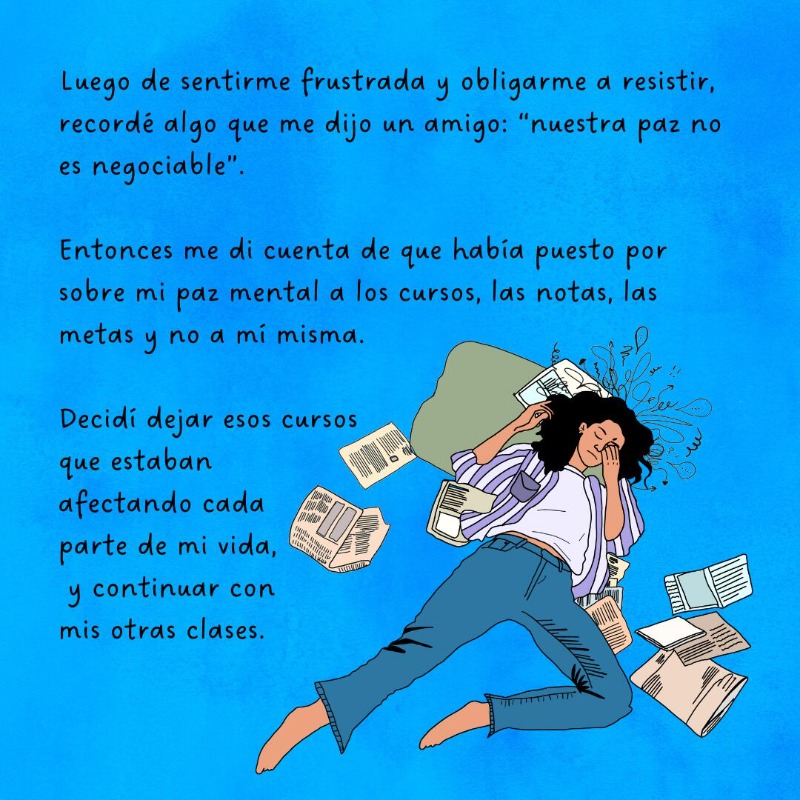 Luego de sentirme frustrada y obligarme a resistir, recordé algo que me dijo un amigo: “nuestra paz no es negociable”.

Entonces me di cuenta de que había puesto por sobre mi paz mental a los cursos, las notas, las metas y no a mí misma.

Decidí dejar esos cursos que estaban afectando cada parte de mi vida, y continuar con mis otras clases.